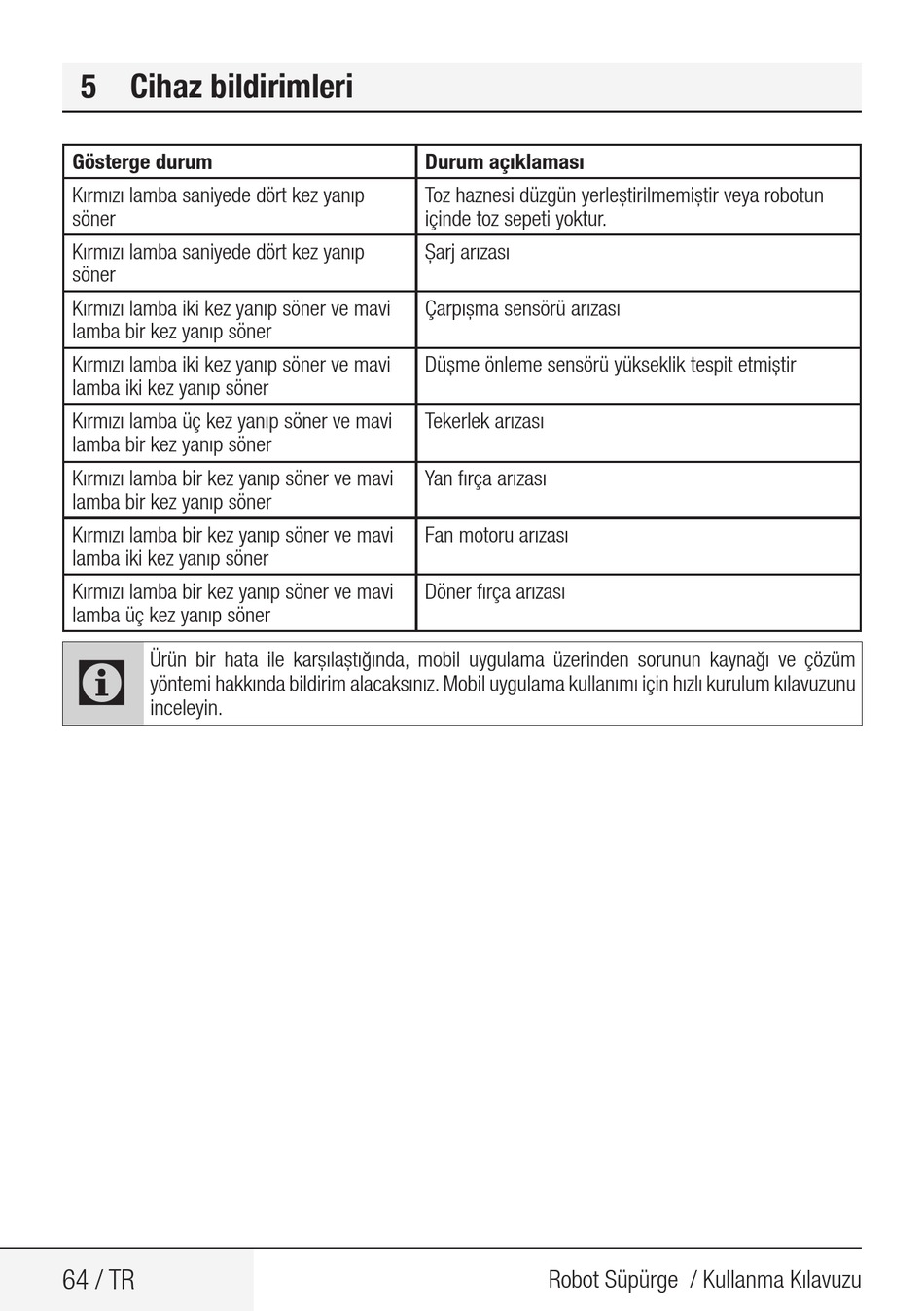 5 Cihaz bildirimleri

| Gösterge durum | Durum açıklaması |
|---|---|
| Kırmızı lamba saniyede dört kez yanıp söner | Toz haznesi düzgün yerleştirilmemiştir veya robotun içinde toz sepeti yoktur. |
| Kırmızı lamba saniyede dört kez yanıp söner | Şarj arızası |
| Kırmızı lamba iki kez yanıp söner ve mavi lamba bir kez yanıp söner | Çarpışma sensörü arızası |
| Kırmızı lamba iki kez yanıp söner ve mavi lamba iki kez yanıp söner | Düşme önleme sensörü yükseklik tespit etmiştir |
| Kırmızı lamba üç kez yanıp söner ve mavi lamba bir kez yanıp söner | Tekerlek arızası |
| Kırmızı lamba bir kez yanıp söner ve mavi lamba bir kez yanıp söner | Yan fırça arızası |
| Kırmızı lamba bir kez yanıp söner ve mavi lamba iki kez yanıp söner | Fan motoru arızası |
| Kırmızı lamba bir kez yanıp söner ve mavi lamba üç kez yanıp söner | Döner fırça arızası |

Ürün bir hata ile karşılaştığında, mobil uygulama üzerinden sorunun kaynağı ve çözüm yöntemi hakkında bildirim alacaksınız. Mobil uygulama kullanımı için hızlı kurulum kılavuzunu inceleyin.

64 / TR
Robot Süpürge / Kullanma Kılavuzu